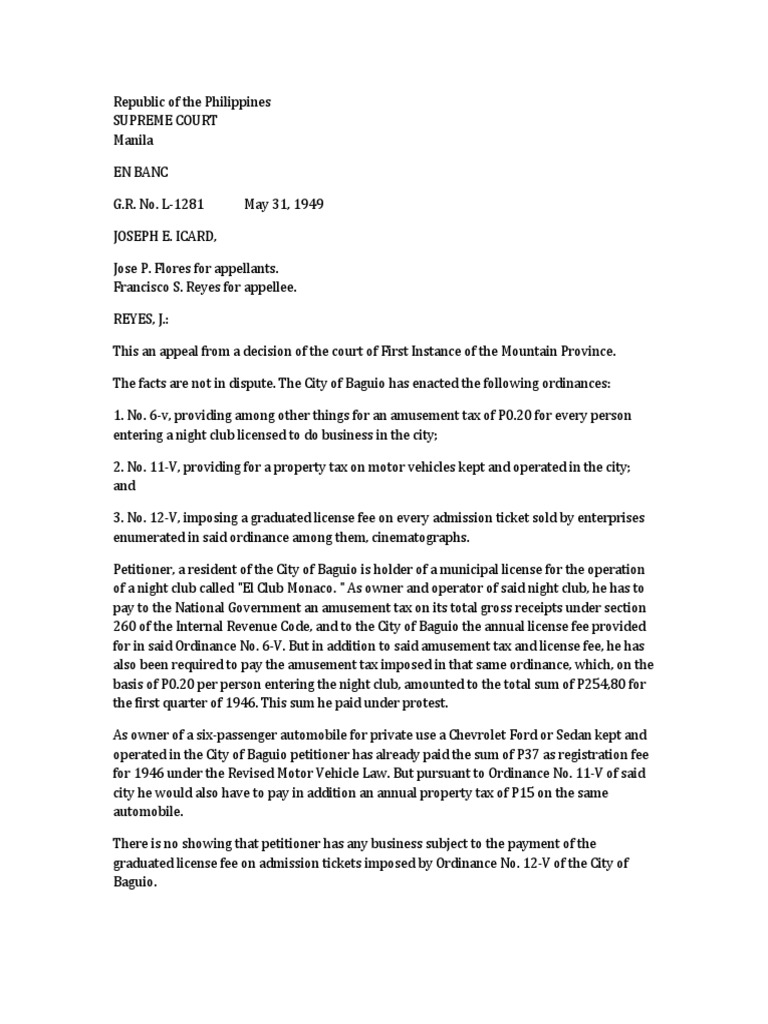 Republic of the Philippines
SUPREME COURT
Manila

EN BANC

G.R. No. L-1281 May 31, 1949

JOSEPH E. ICARD,

Jose P. Flores for appellants.
Francisco S. Reyes for appellee.

REYES, J.:

This an appeal from a decision of the court of First Instance of the Mountain Province.

The facts are not in dispute. The City of Baguio has enacted the following ordinances:

1. No. 6-v, providing among other things for an amusement tax of P0.20 for every person entering a night club licensed to do business in the city;

2. No. 11-V, providing for a property tax on motor vehicles kept and operated in the city; and

3. No. 12-V, imposing a graduated license fee on every admission ticket sold by enterprises enumerated in said ordinance among them, cinematographs.

Petitioner, a resident of the City of Baguio is holder of a municipal license for the operation of a night club called "El Club Monaco. " As owner and operator of said night club, he has to pay to the National Government an amusement tax on its total gross receipts under section 260 of the Internal Revenue Code, and to the City of Baguio the annual license fee provided for in said Ordinance No. 6-V. But in addition to said amusement tax and license fee, he has also been required to pay the amusement tax imposed in that same ordinance, which, on the basis of P0.20 per person entering the night club, amounted to the total sum of P254,80 for the first quarter of 1946. This sum he paid under protest.

As owner of a six-passenger automobile for private use a Chevrolet Ford or Sedan kept and operated in the City of Baguio petitioner has already paid the sum of P37 as registration fee for 1946 under the Revised Motor Vehicle Law. But pursuant to Ordinance No. 11-V of said city he would also have to pay in addition an annual property tax of P15 on the same automobile.

There is no showing that petitioner has any business subject to the payment of the graduated license fee on admission tickets imposed by Ordinance No. 12-V of the City of Baguio.